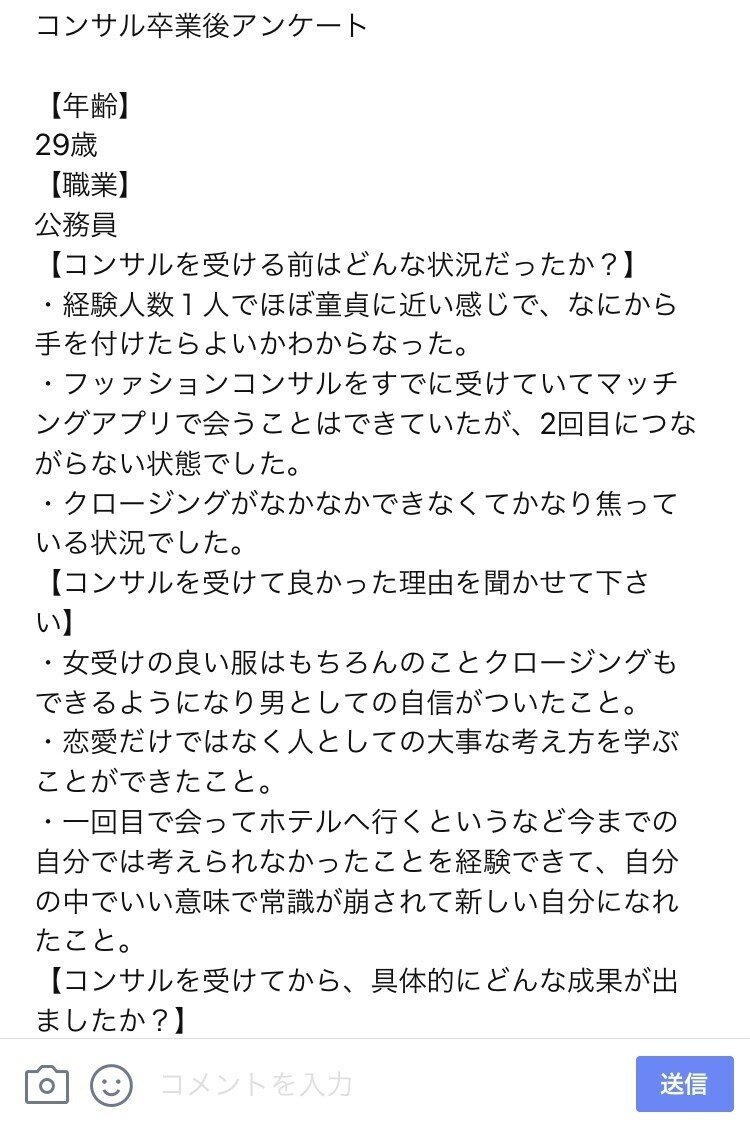 コンサル卒業後アンケート

【年齢】
29歳
【職業】
公務員
【コンサルを受ける前はどんな状況だったか？】
・経験人数１人でほぼ童貞に近い感じで、なにから手を付けたらよいかわからなった。
・フッァションコンサルをすでに受けていてマッチングアプリで会うことはできていたが、2回目につながらない状態でした。
・クロージングがなかなかできなくてかなり焦っている状況でした。
【コンサルを受けて良かった理由を聞かせて下さい】
・女受けの良い服はもちろんのことクロージングもできるようになり男としての自信がついたこと。
・恋愛だけではなく人としての大事な考え方を学ぶことができたこと。
・一回目で会ってホテルへ行くというなど今までの自分では考えられなかったことを経験できて、自分の中でいい意味で常識が崩されて新しい自分になれたこと。
【コンサルを受けてから、具体的にどんな成果が出ましたか？】

コメントを入力
送信